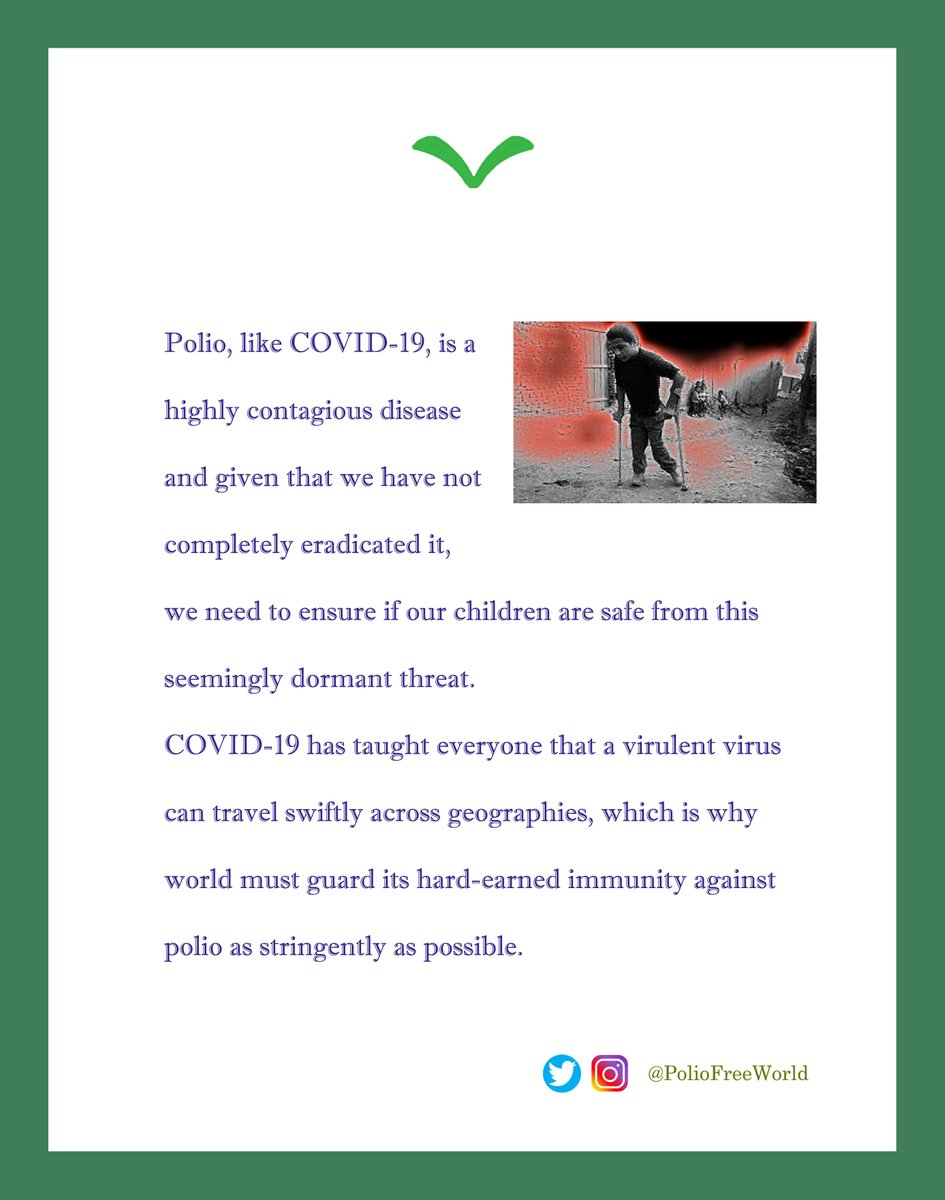 Polio, like COVID-19, is a highly contagious disease and given that we have not completely eradicated it, we need to ensure if our children are safe from this seemingly dormant threat.
COVID-19 has taught everyone that a virulent virus can travel swiftly across geographies, which is why world must guard its hard-earned immunity against polio as stringently as possible.

@PolioFreeWorld